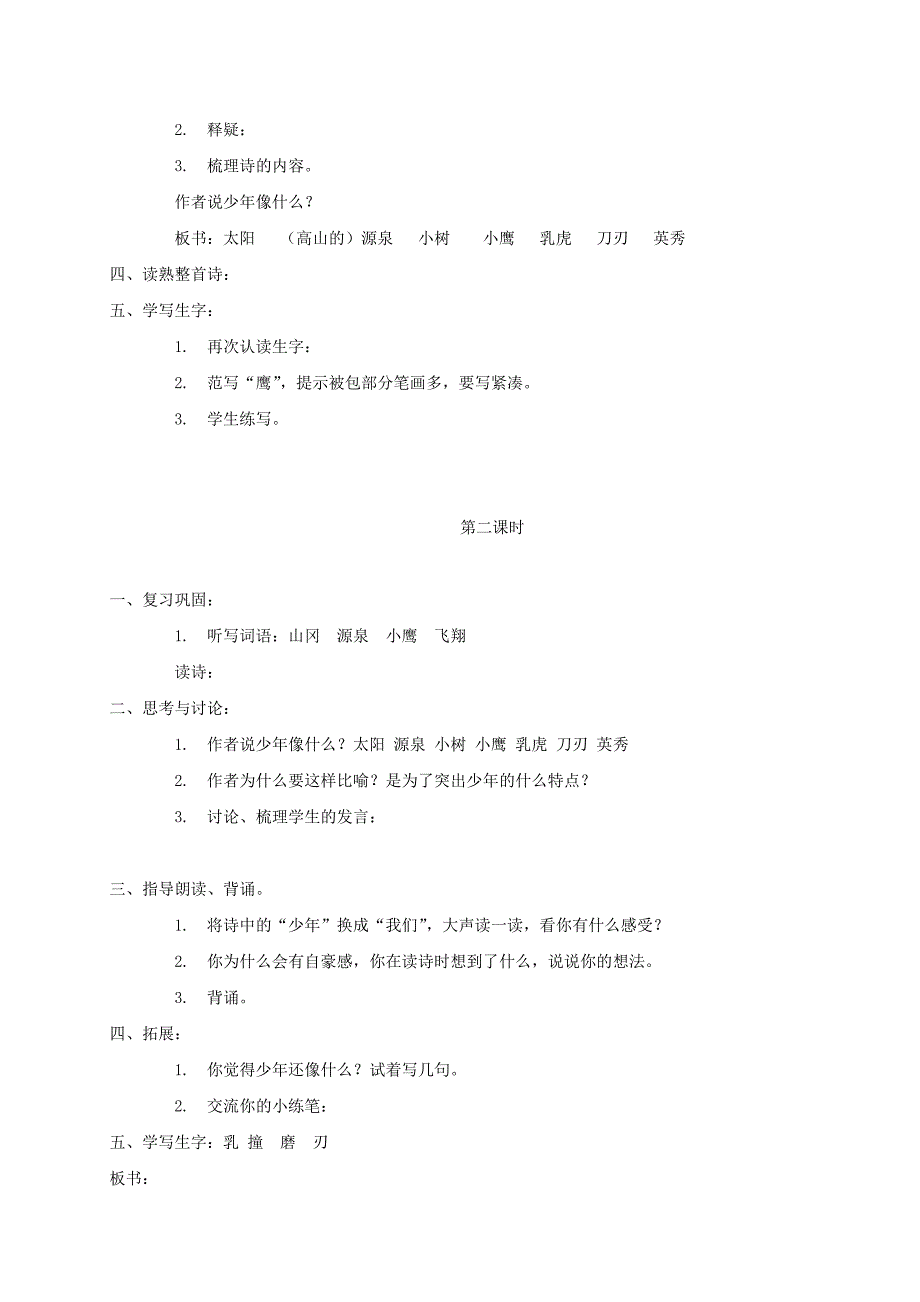 2. 释疑：

3. 梳理诗的内容。

作者说少年像什么？

板书：太阳 （高山的）源泉 小树 小鹰 乳虎 刀刃 英秀

四、读熟整首诗：

五、学写生字：

1. 再次认读生字：

2. 范写“鹰”，提示被包部分笔画多，要写紧凑。

3. 学生练写。

第二课时

一、复习巩固：

1. 听写词语：山冈 源泉 小鹰 飞翔

读诗：

二、思考与讨论：

1. 作者说少年像什么？太阳 源泉 小树 小鹰 乳虎 刀刃 英秀

2. 作者为什么要这样比喻？是为了突出少年的什么特点？

3. 讨论、梳理学生的发言：

三、指导朗读、背诵。

1. 将诗中的“少年”换成“我们”，大声读一读，看你有什么感受？

2. 你为什么会有自豪感，你在读诗时想到了什么，说说你的想法。

3. 背诵。

四、拓展：

1. 你觉得少年还像什么？试着写几句。

2. 交流你的小练笔：

五、学写生字：乳 撞 磨 刃

板书：